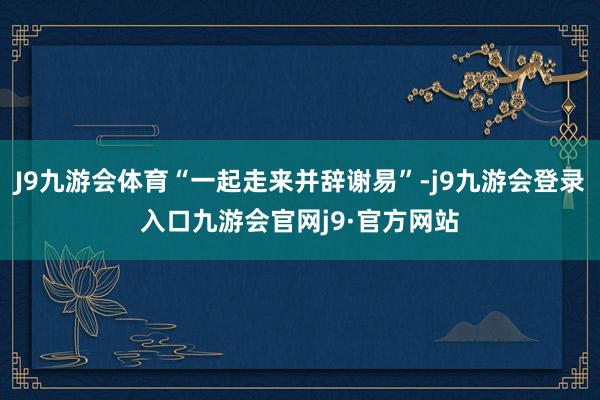 J9九游会体育“一起走来并辞谢易”-j9九游会登录入口九游会官网j9·官方网站